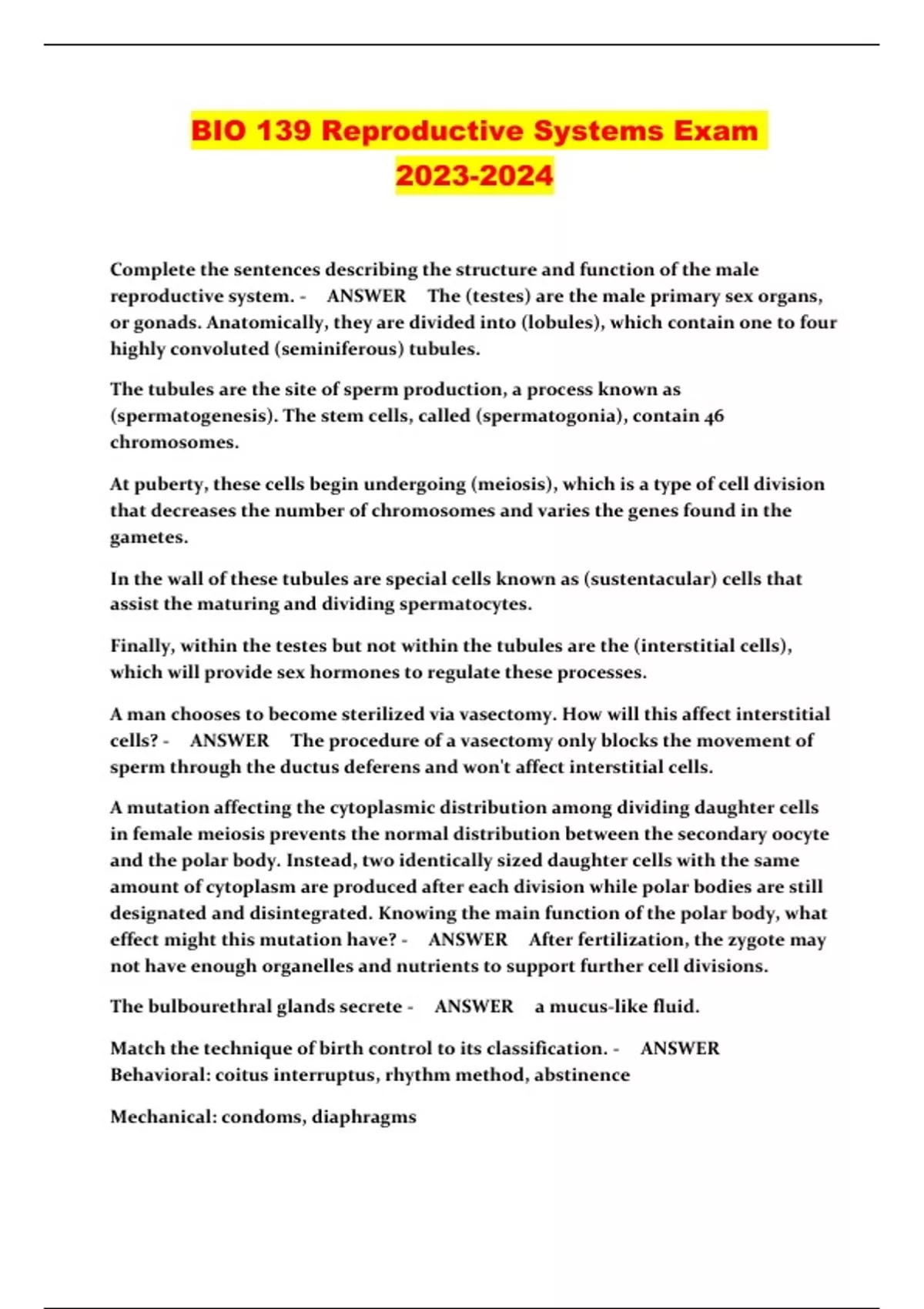 BIO 139 Reproductive Systems Exam 2023-2024

Complete the sentences describing the structure and function of the male reproductive system. - ANSWER The (testes) are the male primary sex organs, or gonads. Anatomically, they are divided into (lobules), which contain one to four highly convoluted (seminiferous) tubules.

The tubules are the site of sperm production, a process known as (spermatogenesis). The stem cells, called (spermatogonia), contain 46 chromosomes.

At puberty, these cells begin undergoing (meiosis), which is a type of cell division that decreases the number of chromosomes and varies the genes found in the gametes.

In the wall of these tubules are special cells known as (sustentacular) cells that assist the maturing and dividing spermatocytes.

Finally, within the testes but not within the tubules are the (interstitial cells), which will provide sex hormones to regulate these processes.

A man chooses to become sterilized via vasectomy. How will this affect interstitial cells? - ANSWER The procedure of a vasectomy only blocks the movement of sperm through the ductus deferens and won't affect interstitial cells.

A mutation affecting the cytoplasmic distribution among dividing daughter cells in female meiosis prevents the normal distribution between the secondary oocyte and the polar body. Instead, two identically sized daughter cells with the same amount of cytoplasm are produced after each division while polar bodies are still designated and disintegrated. Knowing the main function of the polar body, what effect might this mutation have? - ANSWER After fertilization, the zygote may not have enough organelles and nutrients to support further cell divisions.

The bulbourethral glands secrete - ANSWER a mucus-like fluid.

Match the technique of birth control to its classification. - ANSWER Behavioral: coitus interruptus, rhythm method, abstinence

Mechanical: condoms, diaphragms